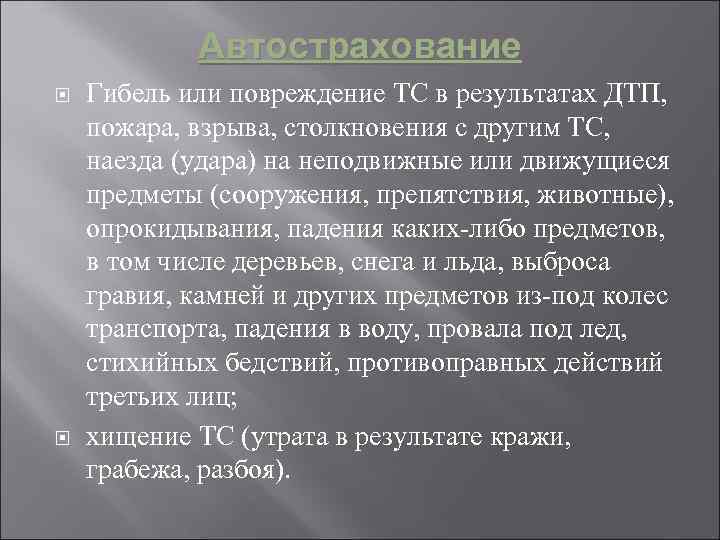 Автострахование

Гибель или повреждение ТС в результатах ДТП, пожара, взрыва, столкновения с другим ТС, наезда (удара) на неподвижные или движущиеся предметы (сооружения, препятствия, животные), опрокидывания, падения каких-либо предметов, в том числе деревьев, снега и льда, выброса гравия, камней и других предметов из-под колес транспорта, падения в воду, провала под лед, стихийных бедствий, противоправных действий третьих лиц;

хищение ТС (утрата в результате кражи, грабежа, разбоя).